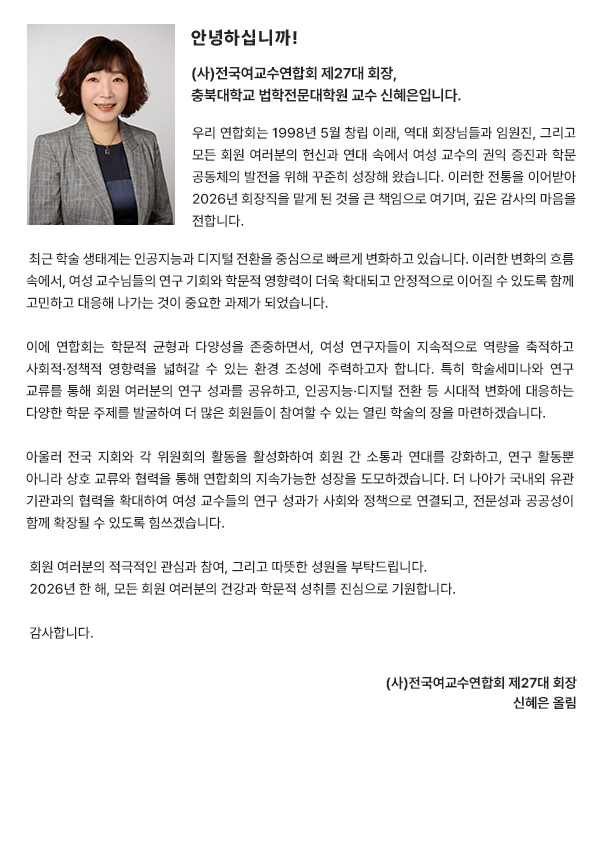 안녕하십니까!

(사)전국여교수연합회 제27대 회장,
충북대학교 법학전문대학원 교수 신혜은입니다.

우리 연합회는 1998년 5월 창립 이래, 역대 회장님들과 임원진, 그리고 모든 회원 여러분의 헌신과 연대 속에서 여성 교수의 권익 증진과 학문 공동체의 발전을 위해 꾸준히 성장해 왔습니다. 이러한 전통을 이어받아 2026년 회장직을 맡게 된 것을 큰 책임으로 여기며, 깊은 감사의 마음을 전합니다.

최근 학술 생태계는 인공지능과 디지털 전환을 중심으로 빠르게 변화하고 있습니다. 이러한 변화의 흐름 속에서, 여성 교수님들의 연구 기회와 학문적 영향력이 더욱 확대되고 안정적으로 이어질 수 있도록 함께 고민하고 대응해 나가는 것이 중요한 과제가 되었습니다.

이에 연합회는 학문적 균형과 다양성을 존중하면서, 여성 연구자들이 지속적으로 역량을 축적하고 사회적·정책적 영향력을 넓혀갈 수 있는 환경 조성에 주력하고자 합니다. 특히 학술세미나와 연구 교류를 통해 회원 여러분의 연구 성과를 공유하고, 인공지능·디지털 전환 등 시대적 변화에 대응하는 다양한 학문 주제를 발굴하여 더 많은 회원들이 참여할 수 있는 열린 학술의 장을 마련하겠습니다.

아울러 전국 지회와 각 위원회의 활동을 활성화하여 회원 간 소통과 연대를 강화하고, 연구 활동뿐 아니라 상호 교류와 협력을 통해 연합회의 지속가능한 성장을 도모하겠습니다. 더 나아가 국내외 유관 기관과의 협력을 확대하여 여성 교수들의 연구 성과가 사회와 정책으로 연결되고, 전문성과 공공성이 함께 확장될 수 있도록 힘쓰겠습니다.

회원 여러분의 적극적인 관심과 참여, 그리고 따뜻한 성원을 부탁드립니다.
2026년 한 해, 모든 회원 여러분의 건강과 학문적 성취를 진심으로 기원합니다.

감사합니다.

(사)전국여교수연합회 제27대 회장
신혜은 올림